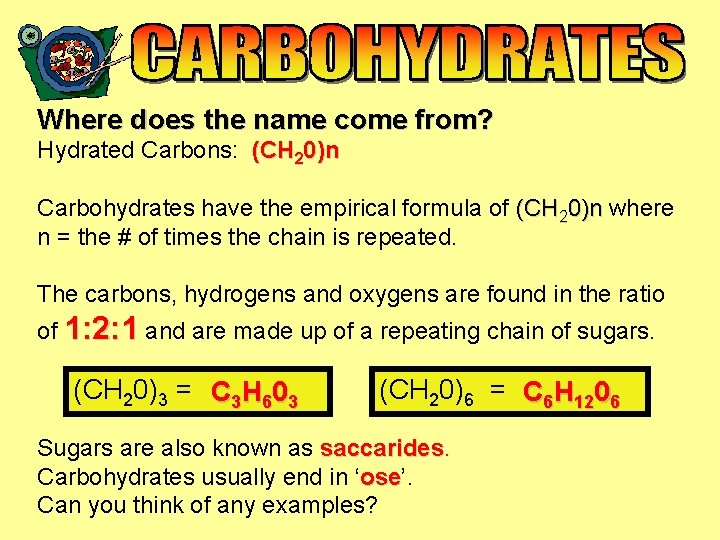 CARBOHYDRATES

Where does the name come from?
Hydrated Carbons: $(CH_20)n$

Carbohydrates have the empirical formula of $(CH_20)n$ where n = the # of times the chain is repeated.

The carbons, hydrogens and oxygens are found in the ratio of 1:2:1 and are made up of a repeating chain of sugars.

$(CH_20)_3 = C_3H_60_3$

$(CH_20)_6 = C_6H_{12}0_6$

Sugars are also known as saccarides.
Carbohydrates usually end in 'ose'.
Can you think of any examples?